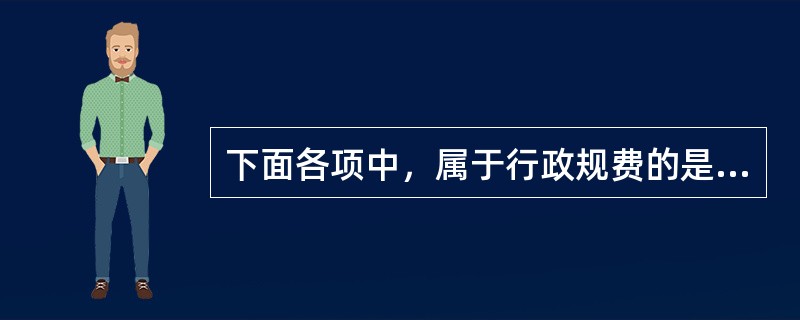 下面各项中，属于行政规费的是...